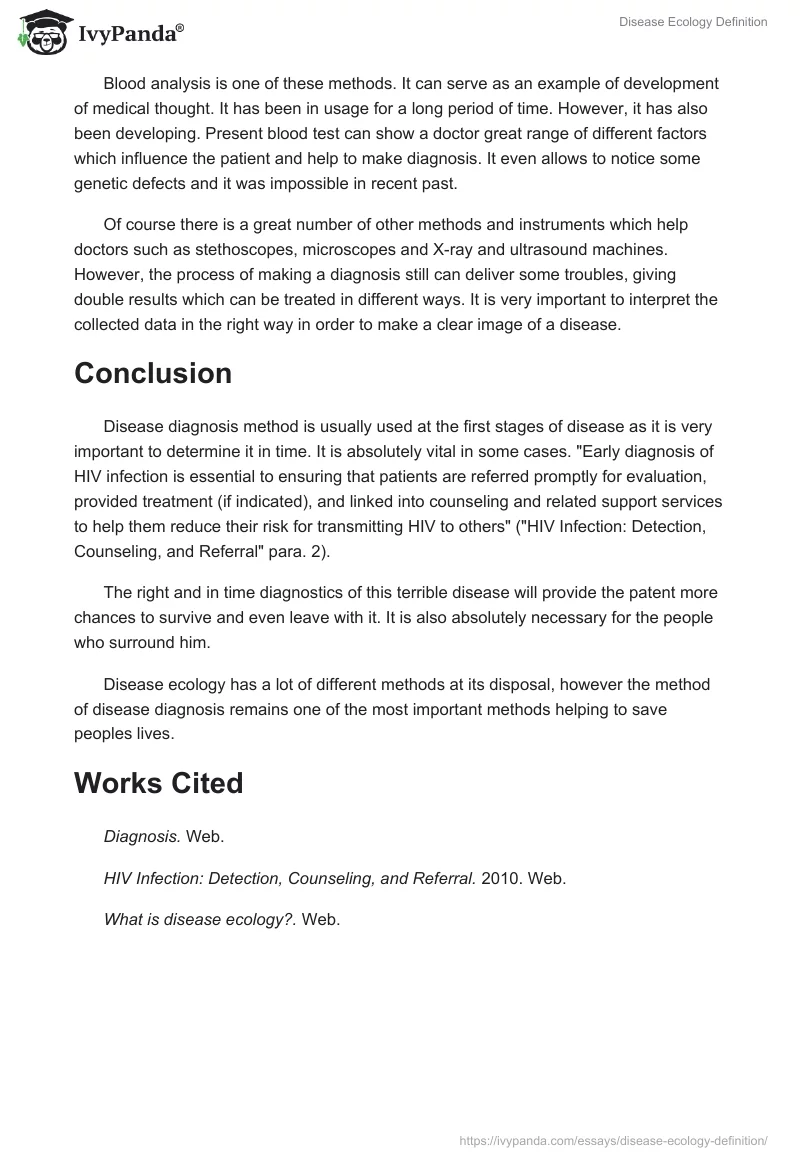 IvyPanda®

Disease Ecology Definition

Blood analysis is one of these methods. It can serve as an example of development of medical thought. It has been in usage for a long period of time. However, it has also been developing. Present blood test can show a doctor great range of different factors which influence the patient and help to make diagnosis. It even allows to notice some genetic defects and it was impossible in recent past.

Of course there is a great number of other methods and instruments which help doctors such as stethoscopes, microscopes and X-ray and ultrasound machines. However, the process of making a diagnosis still can deliver some troubles, giving double results which can be treated in different ways. It is very important to interpret the collected data in the right way in order to make a clear image of a disease.

Conclusion

Disease diagnosis method is usually used at the first stages of disease as it is very important to determine it in time. It is absolutely vital in some cases. "Early diagnosis of HIV infection is essential to ensuring that patients are referred promptly for evaluation, provided treatment (if indicated), and linked into counseling and related support services to help them reduce their risk for transmitting HIV to others" ("HIV Infection: Detection, Counseling, and Referral" para. 2).

The right and in time diagnostics of this terrible disease will provide the patent more chances to survive and even leave with it. It is also absolutely necessary for the people who surround him.

Disease ecology has a lot of different methods at its disposal, however the method of disease diagnosis remains one of the most important methods helping to save peoples lives.

Works Cited

Diagnosis. Web.

HIV Infection: Detection, Counseling, and Referral. 2010. Web.

What is disease ecology?. Web.

https://ivypanda.com/essays/disease-ecology-definition/